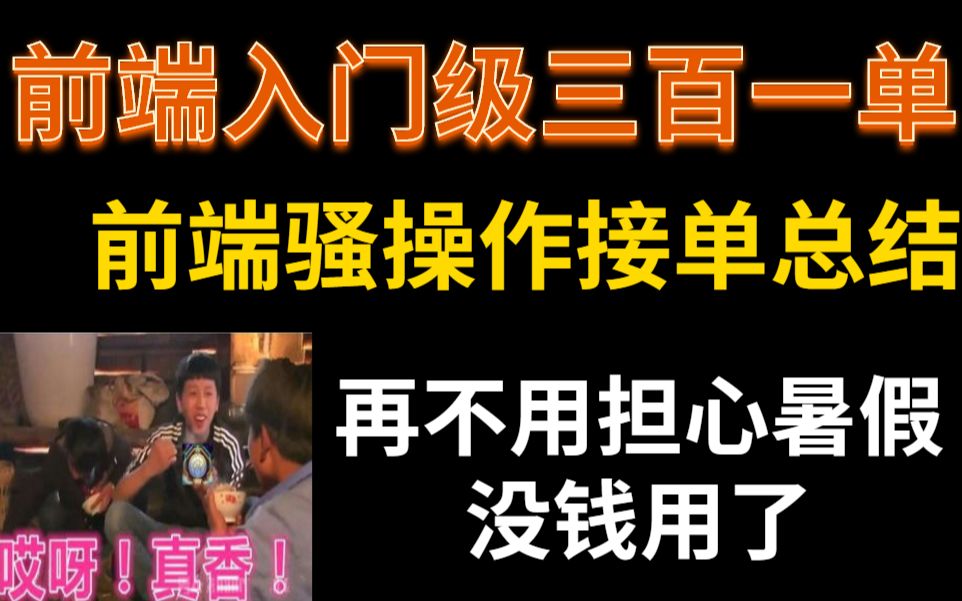 前端入门级三百一单

前端骚操作接单总结

再不用担心暑假没钱用了

哎呀！真香！